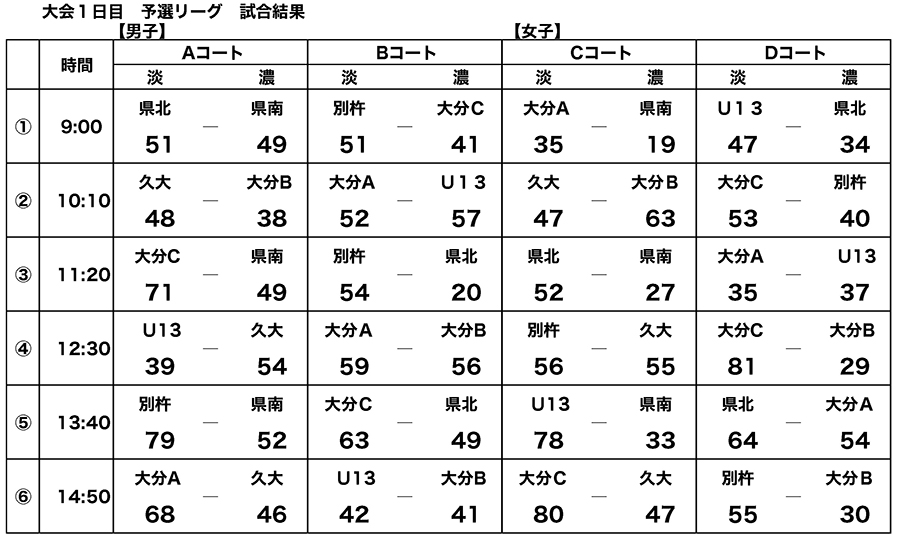 大会１日目　予選リーグ　試合結果

【男子】　　　　　　　　　　　　　　　　【女子】

| | 時間 | Aコート 淡 | | Aコート 濃 | Bコート 淡 | | Bコート 濃 | Cコート 淡 | | Cコート 濃 | Dコート 淡 | | Dコート 濃 |
|---|---|---|---|---|---|---|---|---|---|---|---|---|---|
| ① | 9:00 | 県北 51 | — | 県南 49 | 別杵 51 | — | 大分C 41 | 大分A 35 | — | 県南 19 | U１３ 47 | — | 県北 34 |
| ② | 10:10 | 久大 48 | — | 大分B 38 | 大分A 52 | — | U１３ 57 | 久大 47 | — | 大分B 63 | 大分C 53 | — | 別杵 40 |
| ③ | 11:20 | 大分C 71 | — | 県南 49 | 別杵 54 | — | 県北 20 | 県北 52 | — | 県南 27 | 大分A 35 | — | U13 37 |
| ④ | 12:30 | U13 39 | — | 久大 54 | 大分A 59 | — | 大分B 56 | 別杵 56 | — | 久大 55 | 大分C 81 | — | 大分B 29 |
| ⑤ | 13:40 | 別杵 79 | — | 県南 52 | 大分C 63 | — | 県北 49 | U13 78 | — | 県南 33 | 県北 64 | — | 大分A 54 |
| ⑥ | 14:50 | 大分A 68 | — | 久大 46 | U13 42 | — | 大分B 41 | 大分C 80 | — | 久大 47 | 別杵 55 | — | 大分B 30 |